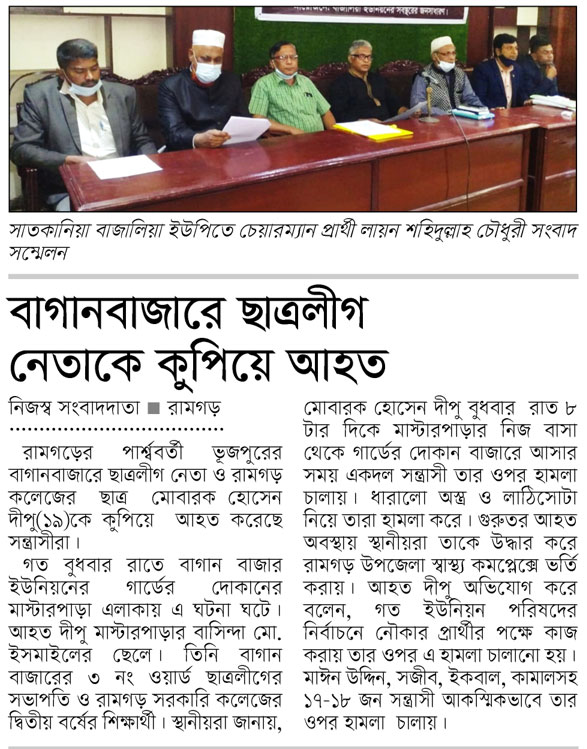 সাতকানিয়া বাজালিয়া ইউপিতে চেয়ারম্যান প্রার্থী লায়ন শহিদুল্লাহ চৌধুরী সংবাদ সম্মেলন

বাগানবাজারে ছাত্রলীগ নেতাকে কুপিয়ে আহত

নিজস্ব সংবাদদাতা ■ রামগড়

রামগড়ের পার্শ্ববর্তী ভূজপুরের বাগানবাজারে ছাত্রলীগ নেতা ও রামগড় কলেজের ছাত্র মোবারক হোসেন দীপু(১৯)কে কুপিয়ে আহত করেছে সন্ত্রাসীরা।

গত বুধবার রাতে বাগান বাজার ইউনিয়নের গার্ডের দোকানের মাস্টারপাড়া এলাকায় এ ঘটনা ঘটে। আহত দীপু মাস্টারপাড়ার বাসিন্দা মো. ইসমাইলের ছেলে। তিনি বাগান বাজারের ৩ নং ওয়ার্ড ছাত্রলীগের সভাপতি ও রামগড় সরকারি কলেজের দ্বিতীয় বর্ষের শিক্ষার্থী। স্থানীয়রা জানায়, মোবারক হোসেন দীপু বুধবার রাত ৮ টার দিকে মাস্টারপাড়ার নিজ বাসা থেকে গার্ডের দোকান বাজারে আসার সময় একদল সন্ত্রাসী তার ওপর হামলা চালায়। ধারালো অস্ত্র ও লাঠিসোটা নিয়ে তারা হামলা করে। গুরুতর আহত অবস্থায় স্থানীয়রা তাকে উদ্ধার করে রামগড় উপজেলা স্বাস্থ্য কমপ্লেক্সে ভর্তি করায়। আহত দীপু অভিযোগ করে বলেন, গত ইউনিয়ন পরিষদের নির্বাচনে নৌকার প্রার্থীর পক্ষে কাজ করায় তার ওপর এ হামলা চালানো হয়। মাঈন উদ্দিন, সজীব, ইকবাল, কামালসহ ১৭-১৮ জন সন্ত্রাসী আকস্মিকভাবে তার ওপর হামলা চালায়।